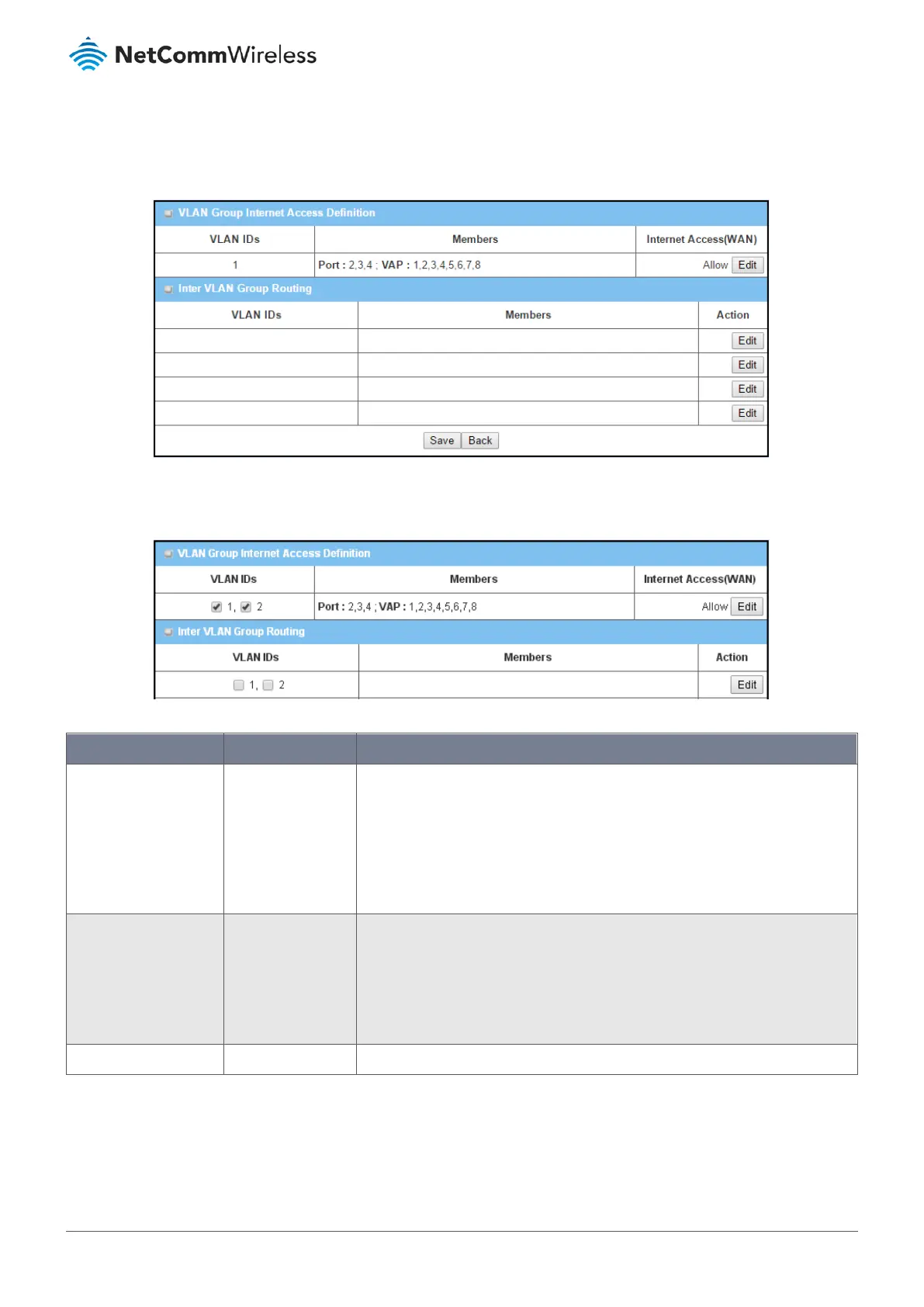 NetCommWireless

VLAN Group Internet Access Definition

| VLAN IDs | Members | Internet Access(WAN) |
|---|---|---|
| 1 | Port : 2,3,4 ; VAP : 1,2,3,4,5,6,7,8 | Allow Edit |

Inter VLAN Group Routing

| VLAN IDs | Members | Action |
|---|---|---|
| | | Edit |
| | | Edit |
| | | Edit |
| | | Edit |

Save Back

VLAN Group Internet Access Definition

| VLAN IDs | Members | Internet Access(WAN) |
|---|---|---|
| 1, 2 | Port : 2,3,4 ; VAP : 1,2,3,4,5,6,7,8 | Allow Edit |

Inter VLAN Group Routing

| VLAN IDs | Members | Action |
|---|---|---|
| 1, 2 | | Edit |